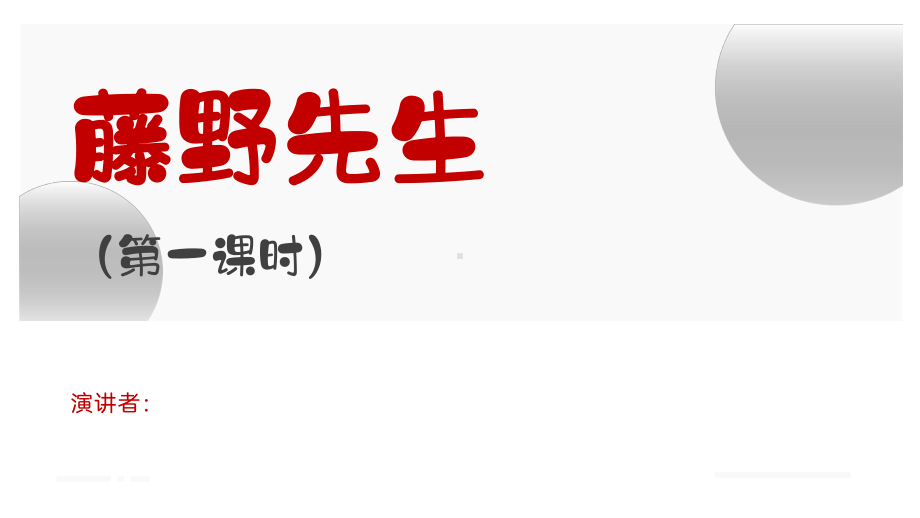 藤野先生

（第一课时）

演讲者：